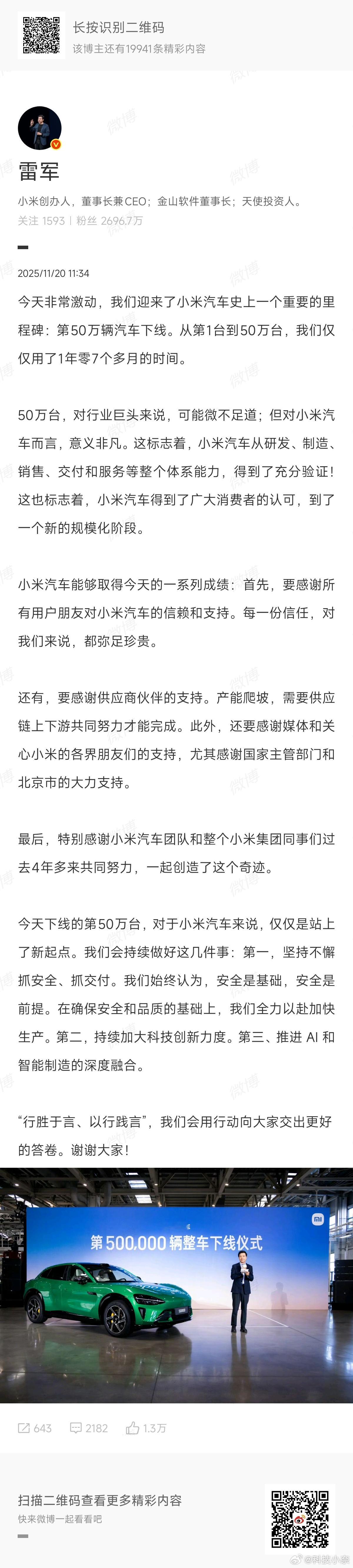 长按识别二维码
该博主还有19941条精彩内容

雷军
小米创办人，董事长兼CEO；金山软件董事长；天使投资人。
关注 1593 | 粉丝 2696.7万

2025/11/20 11:34

今天非常激动，我们迎来了小米汽车史上一个重要的里程碑：第50万辆汽车下线。从第1台到50万台，我们仅仅用了1年零7个多月的时间。

50万台，对行业巨头来说，可能微不足道；但对小米汽车而言，意义非凡。这标志着，小米汽车从研发、制造、销售、交付和服务等整个体系能力，得到了充分验证！这也标志着，小米汽车得到了广大消费者的认可，到了一个新的规模化阶段。

小米汽车能够取得今天的一系列成绩：首先，要感谢所有用户朋友对小米汽车的信赖和支持。每一份信任，对我们来说，都弥足珍贵。

还有，要感谢供应商伙伴的支持。产能爬坡，需要供应链上下游共同努力才能完成。此外，还要感谢媒体和关心小米的各界朋友们的支持，尤其感谢国家主管部门和北京市的大力支持。

最后，特别感谢小米汽车团队和整个小米集团同事们过去4年多来共同努力，一起创造了这个奇迹。

今天下线的第50万台，对于小米汽车来说，仅仅是站上了新起点。我们会持续做好这几件事：第一，坚持不懈抓安全、抓交付。我们始终认为，安全是基础，安全是前提。在确保安全和品质的基础上，我们全力以赴加快生产。第二，持续加大科技创新力度。第三、推进 AI 和智能制造的深度融合。

“行胜于言、以行践言”，我们会用行动向大家交出更好的答卷。谢谢大家！

第 500,000 辆整车下线仪式

643 2182 1.3万

扫描二维码查看更多精彩内容
快来微博一起看看吧

@科技小宗